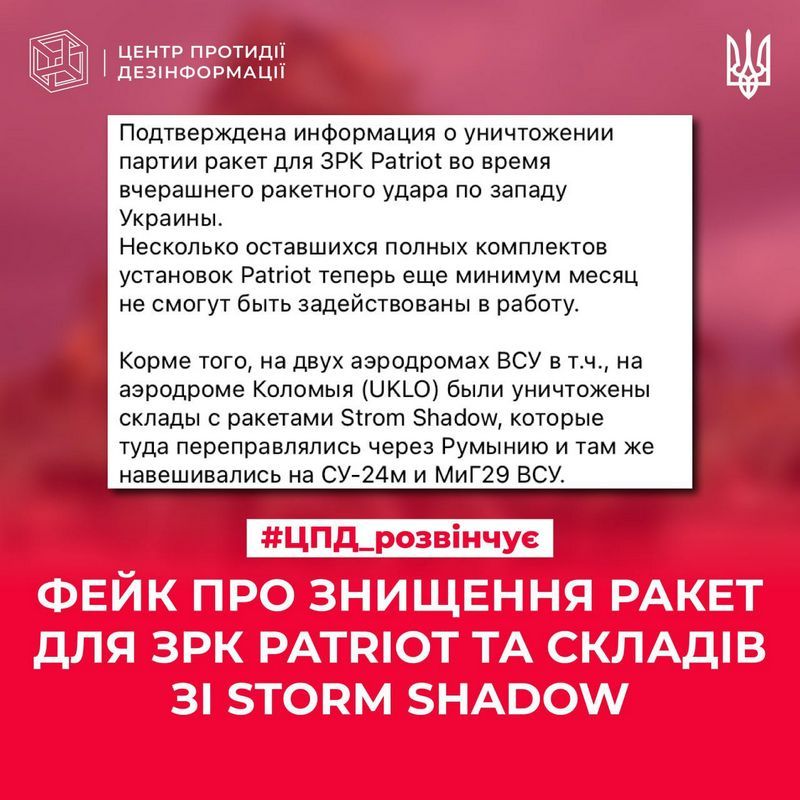 ЦЕНТР ПРОТИДІЇ ДЕЗІНФОРМАЦІЇ

Подтверждена информация о уничтожении партии ракет для ЗРК Patriot во время вчерашнего ракетного удара по западу Украины.
Несколько оставшихся полных комплектов установок Patriot теперь еще минимум месяц не смогут быть задействованы в работу.

Корме того, на двух аэродромах ВСУ в т.ч., на аэродроме Коломыя (UKLO) были уничтожены склады с ракетами Strom Shadow, которые туда переправлялись через Румынию и там же навешивались на СУ-24м и МиГ29 ВСУ.

#ЦПД_розвінчує

ФЕЙК ПРО ЗНИЩЕННЯ РАКЕТ ДЛЯ ЗРК PATRIOT ТА СКЛАДІВ ЗІ STORM SHADOW